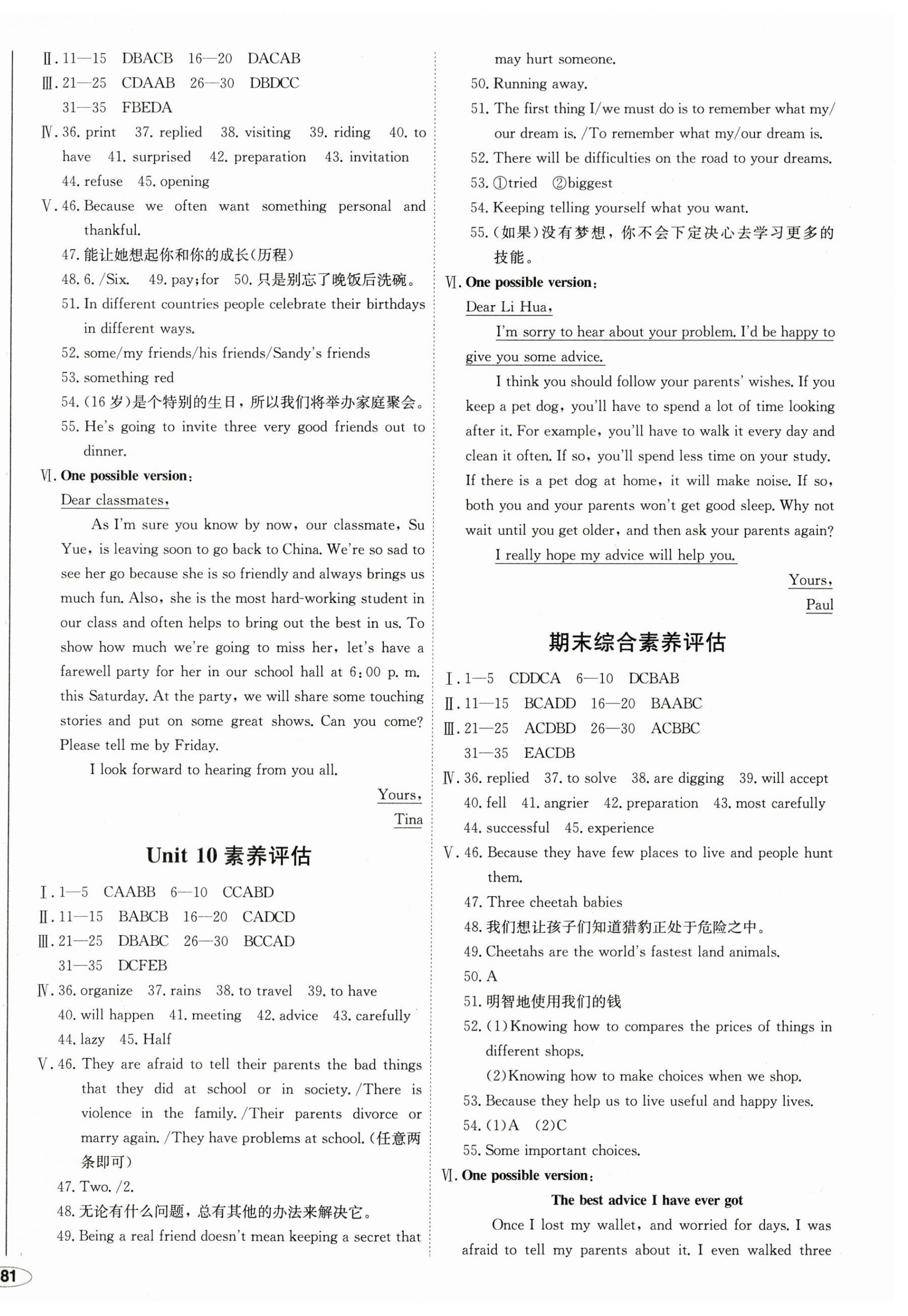 Ⅱ. 11—15 DBACB 16—20 DACAB
Ⅲ. 21—25 CDAAB 26—30 DBDCC
31—35 FBEDA
Ⅳ. 36. print 37. replied 38. visiting 39. riding 40. to have 41. surprised 42. preparation 43. invitation 44. refuse 45. opening
Ⅴ. 46. Because we often want something personal and thankful.
47. 能让她想起你和你的成长(历程)
48. 6. /Six. 49. pay;for 50. 只是别忘了晚饭后洗碗。
51. In different countries people celebrate their birthdays in different ways.
52. some/my friends/his friends/Sandy's friends
53. something red
54. (16 岁)是个特别的生日，所以我们将举办家庭聚会。
55. He's going to invite three very good friends out to dinner.
Ⅵ. One possible version:
Dear classmates,
As I'm sure you know by now, our classmate, Su Yue, is leaving soon to go back to China. We're so sad to see her go because she is so friendly and always brings us much fun. Also, she is the most hard-working student in our class and often helps to bring out the best in us. To show how much we're going to miss her, let's have a farewell party for her in our school hall at 6:00 p. m. this Saturday. At the party, we will share some touching stories and put on some great shows. Can you come? Please tell me by Friday.
I look forward to hearing from you all.
Yours,
Tina

Unit 10 素养评估
Ⅰ. 1—5 CAABB 6—10 CCABD
Ⅱ. 11—15 BABCB 16—20 CADCD
Ⅲ. 21—25 DBABC 26—30 BCCAD
31—35 DCFEB
Ⅳ. 36. organize 37. rains 38. to travel 39. to have 40. will happen 41. meeting 42. advice 43. carefully 44. lazy 45. Half
Ⅴ. 46. They are afraid to tell their parents the bad things that they did at school or in society. /There is violence in the family. /Their parents divorce or marry again. /They have problems at school. (任意两条即可)
47. Two. /2.
48. 无论有什么问题，总有其他的办法来解决它。
49. Being a real friend doesn't mean keeping a secret that may hurt someone.
50. Running away.
51. The first thing I/we must do is to remember what my/our dream is. /To remember what my/our dream is.
52. There will be difficulties on the road to your dreams.
53. ①tried ②biggest
54. Keeping telling yourself what you want.
55. (如果)没有梦想，你不会下定决心去学习更多的技能。
Ⅵ. One possible version:
Dear Li Hua,
I'm sorry to hear about your problem. I'd be happy to give you some advice.
I think you should follow your parents' wishes. If you keep a pet dog, you'll have to spend a lot of time looking after it. For example, you'll have to walk it every day and clean it often. If so, you'll spend less time on your study. If there is a pet dog at home, it will make noise. If so, both you and your parents won't get good sleep. Why not wait until you get older, and then ask your parents again?
I really hope my advice will help you.
Yours,
Paul

期末综合素养评估
Ⅰ. 1—5 CDDCA 6—10 DCBAB
Ⅱ. 11—15 BCADD 16—20 BAABC
Ⅲ. 21—25 ACDBD 26—30 ACBBC
31—35 EACDB
Ⅳ. 36. replied 37. to solve 38. are digging 39. will accept 40. fell 41. angrier 42. preparation 43. most carefully 44. successful 45. experience
Ⅴ. 46. Because they have few places to live and people hunt them.
47. Three cheetah babies
48. 我们想让孩子们知道猎豹正处于危险之中。
49. Cheetahs are the world's fastest land animals.
50. A
51. 明智地使用我们的钱
52. (1)Knowing how to compares the prices of things in different shops.
(2)Knowing how to make choices when we shop.
53. Because they help us to live useful and happy lives.
54. (1)A (2)C
55. Some important choices.
Ⅵ. One possible version:
The best advice I have ever got
Once I lost my wallet, and worried for days. I was afraid to tell my parents about it. I even walked three

81